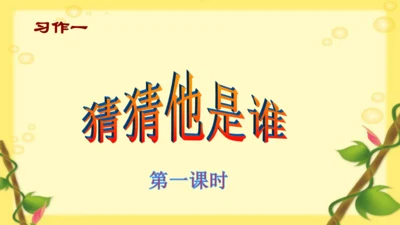 习作一

猜猜他是谁

第一课时